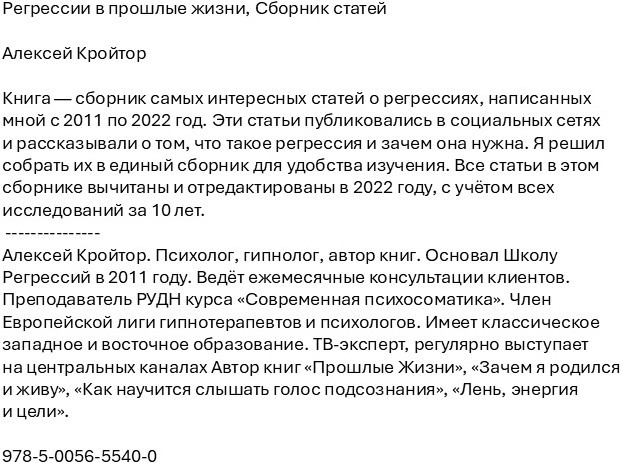 Регрессии в прошлые жизни, Сборник статей

Алексей Кройтор

Книга — сборник самых интересных статей о регрессиях, написанных мной с 2011 по 2022 год. Эти статьи публиковались в социальных сетях и рассказывали о том, что такое регрессия и зачем она нужна. Я решил собрать их в единый сборник для удобства изучения. Все статьи в этом сборнике вычитаны и отредактированы в 2022 году, с учётом всех исследований за 10 лет.
---------------
Алексей Кройтор. Психолог, гипнолог, автор книг. Основал Школу Регрессий в 2011 году. Ведёт ежемесячные консультации клиентов. Преподаватель РУДН курса «Современная психосоматика». Член Европейской лиги гипнотерапевтов и психологов. Имеет классическое западное и восточное образование. ТВ-эксперт, регулярно выступает на центральных каналах Автор книг «Прошлые Жизни», «Зачем я родился и живу», «Как научится слышать голос подсознания», «Лень, энергия и цели».

978-5-0056-5540-0